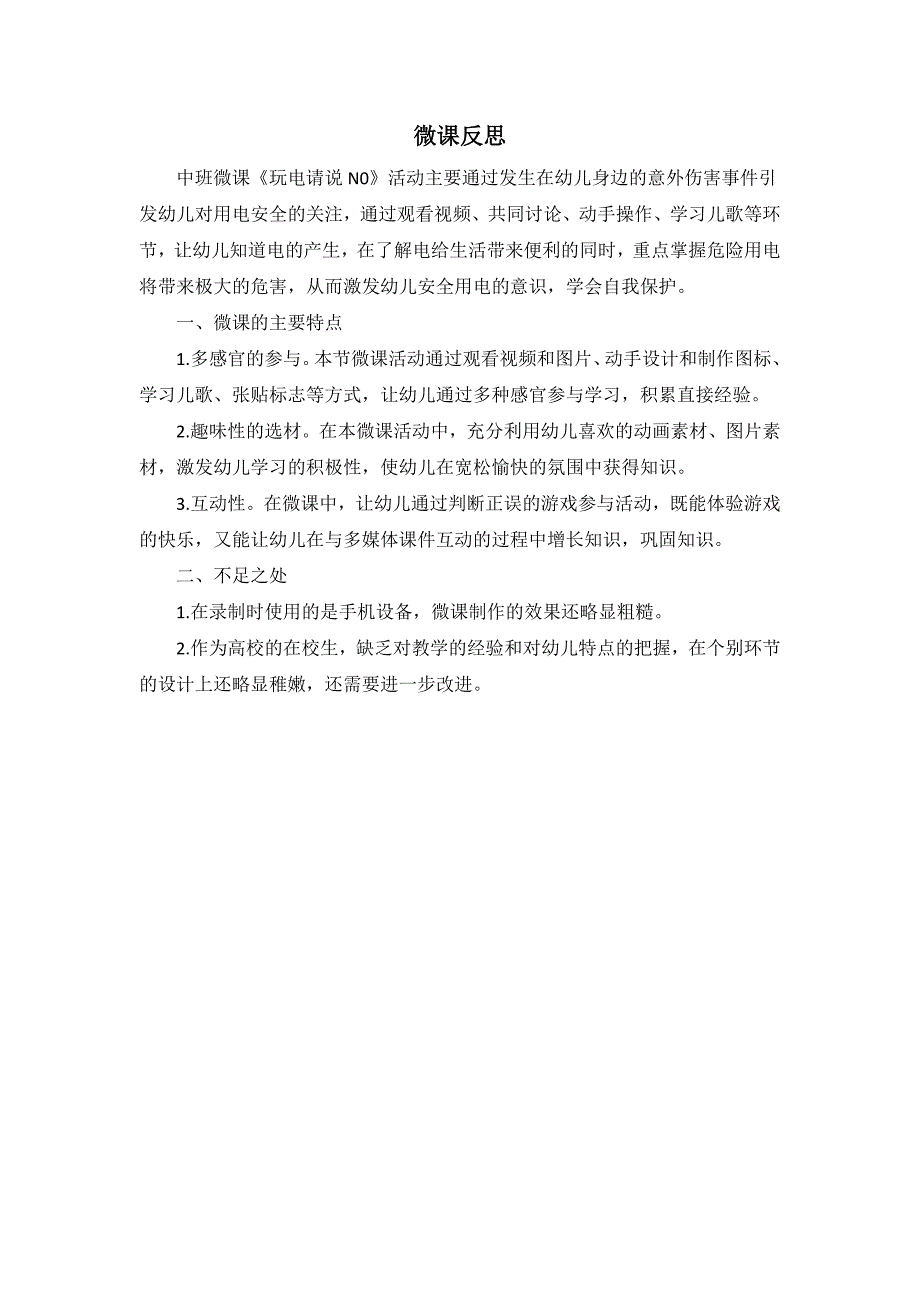 微课反思

中班微课《玩电请说 N0》活动主要通过发生在幼儿身边的意外伤害事件引发幼儿对用电安全的关注，通过观看视频、共同讨论、动手操作、学习儿歌等环节，让幼儿知道电的产生，在了解电给生活带来便利的同时，重点掌握危险用电将带来极大的危害，从而激发幼儿安全用电的意识，学会自我保护。

一、微课的主要特点

1.多感官的参与。本节微课活动通过观看视频和图片、动手设计和制作图标、学习儿歌、张贴标志等方式，让幼儿通过多种感官参与学习，积累直接经验。

2.趣味性的选材。在本微课活动中，充分利用幼儿喜欢的动画素材、图片素材，激发幼儿学习的积极性，使幼儿在宽松愉快的氛围中获得知识。

3.互动性。在微课中，让幼儿通过判断正误的游戏参与活动，既能体验游戏的快乐，又能让幼儿在与多媒体课件互动的过程中增长知识，巩固知识。

二、不足之处

1.在录制时使用的是手机设备，微课制作的效果还略显粗糙。

2.作为高校的在校生，缺乏对教学的经验和对幼儿特点的把握，在个别环节的设计上还略显稚嫩，还需要进一步改进。